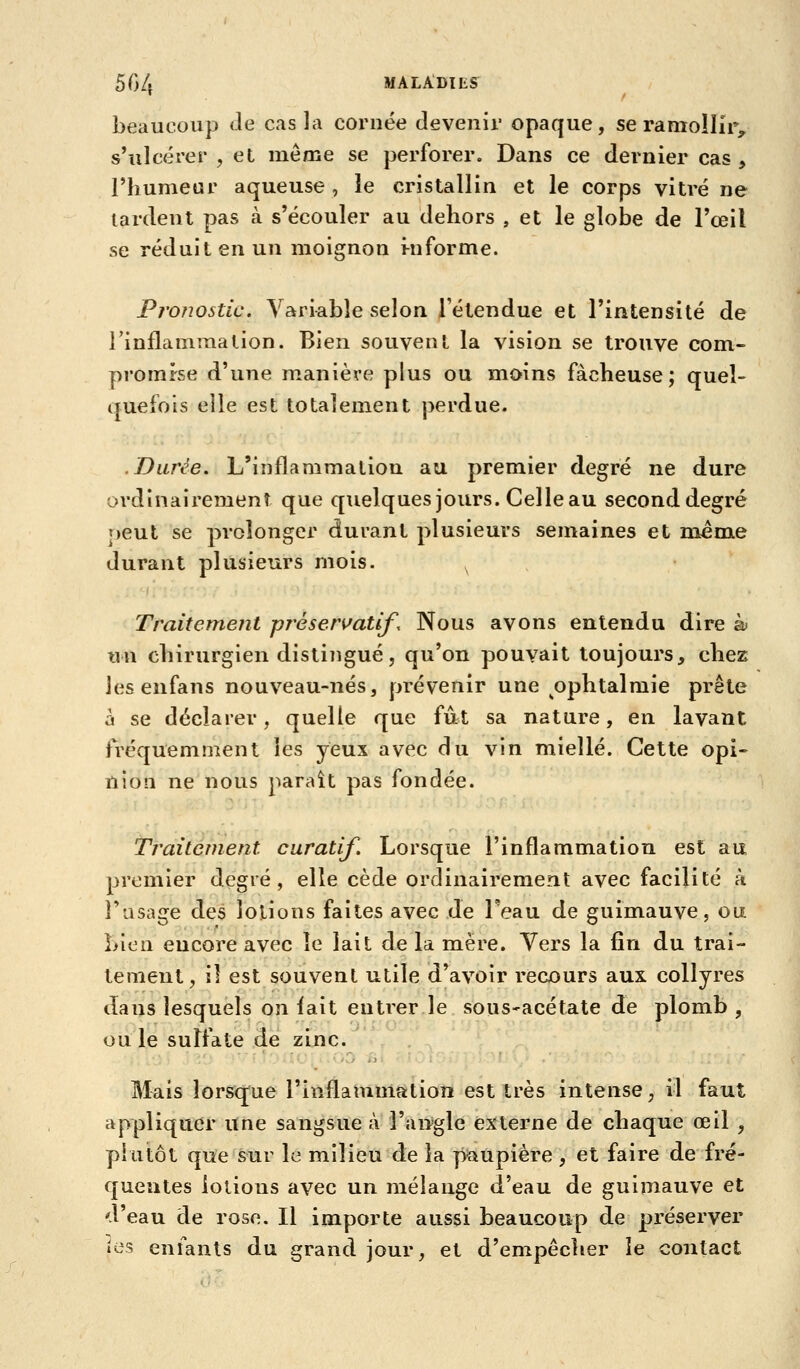 564 MALADIES

beaucoup de cas la cornée devenir opaque, se ramollir, s'ulcérer, et même se perforer. Dans ce dernier cas, l'humeur aqueuse, le cristallin et le corps vitré ne tardent pas à s'écouler au dehors, et le globe de l'œil se réduit en un moignon informe.

Pronostic. Variable selon l'étendue et l'intensité de l'inflammation. Bien souvent la vision se trouve compromise d'une manière plus ou moins fâcheuse; quelquefois elle est totalement perdue.

Durée. L'inflammation au premier degré ne dure ordinairement que quelques jours. Celle au second degré peut se prolonger durant plusieurs semaines et même durant plusieurs mois.

Traitement préservatif. Nous avons entendu dire à un chirurgien distingué, qu'on pouvait toujours, chez les enfans nouveau-nés, prévenir une ophtalmie prête à se déclarer, quelle que fût sa nature, en lavant fréquemment les yeux avec du vin miellé. Cette opinion ne nous paraît pas fondée.

Traitement curatif. Lorsque l'inflammation est au premier degré, elle cède ordinairement avec facilité à l'usage des lotions faites avec de l'eau de guimauve, ou bien encore avec le lait de la mère. Vers la fin du traitement, il est souvent utile d'avoir recours aux collyres dans lesquels on fait entrer le sous-acétate de plomb, ou le sulfate de zinc.

Mais lorsque l'inflammation est très intense, il faut appliquer une sangsue à l'angle externe de chaque œil, plutôt que sur le milieu de la paupière, et faire de fréquentes lotions avec un mélange d'eau de guimauve et d'eau de rose. Il importe aussi beaucoup de préserver les enfants du grand jour, et d'empêcher le contact